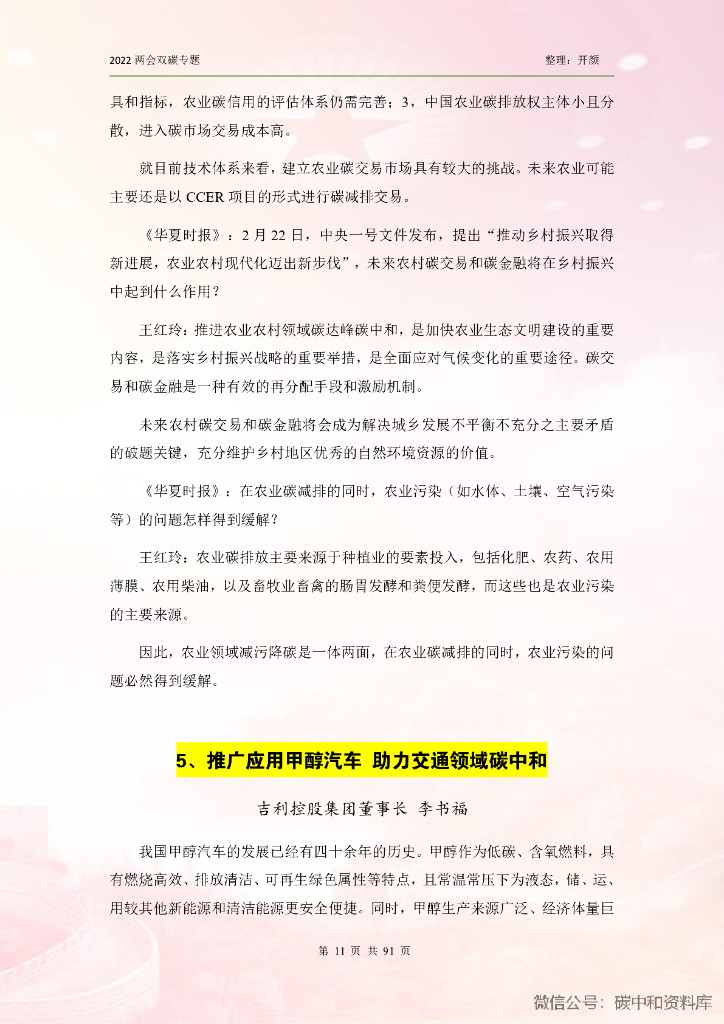 2022 两会双碳专题

整理：开颜

具和指标，农业碳信用的评估体系仍需完善；3，中国农业碳排放权主体小且分散，进入碳市场交易成本高。

就目前技术体系来看，建立农业碳交易市场具有较大的挑战。未来农业可能主要还是以 CCER 项目的形式进行碳减排交易。

《华夏时报》：2 月 22 日，中央一号文件发布，提出“推动乡村振兴取得新进展，农业农村现代化迈出新步伐”，未来农村碳交易和碳金融将在乡村振兴中起到什么作用？

王红玲：推进农业农村领域碳达峰碳中和，是加快农业生态文明建设的重要内容，是落实乡村振兴战略的重要举措，是全面应对气候变化的重要途径。碳交易和碳金融是一种有效的再分配手段和激励机制。

未来农村碳交易和碳金融将会成为解决城乡发展不平衡不充分之主要矛盾的破题关键，充分维护乡村地区优秀的自然环境资源的价值。

《华夏时报》：在农业碳减排的同时，农业污染（如水体、土壤、空气污染等）的问题怎样得到缓解？

王红玲：农业碳排放主要来源于种植业的要素投入，包括化肥、农药、农用薄膜、农用柴油，以及畜牧业畜禽的肠胃发酵和粪便发酵，而这些也是农业污染的主要来源。

因此，农业领域减污降碳是一体两面，在农业碳减排的同时，农业污染的问题必然得到缓解。

5、推广应用甲醇汽车 助力交通领域碳中和

吉利控股集团董事长 李书福

我国甲醇汽车的发展已经有四十余年的历史。甲醇作为低碳、含氧燃料，具有燃烧高效、排放清洁、可再生绿色属性等特点，且常温常压下为液态，储、运、用较其他新能源和清洁能源更安全便捷。同时，甲醇生产来源广泛、经济体量巨

第 11 页 共 91 页

微信公号：碳中和资料库